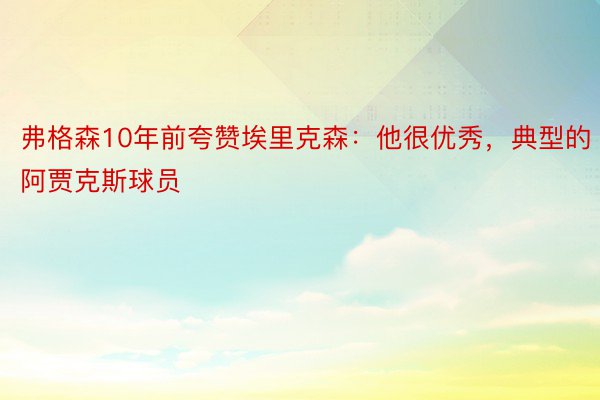 弗格森10年前夸赞埃里克森：他很优秀，典型的阿贾克斯球员